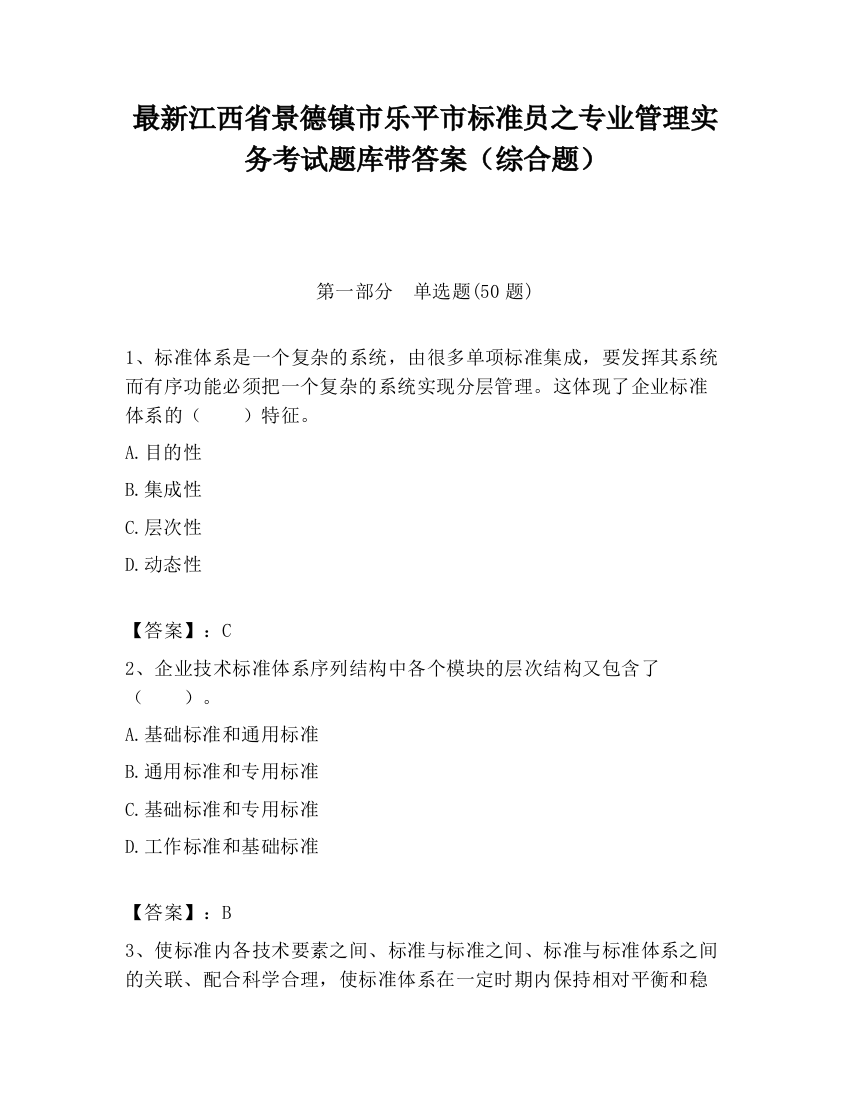 最新江西省景德镇市乐平市标准员之专业管理实务考试题库带答案（综合题）

第一部分　单选题(50 题)

1、标准体系是一个复杂的系统，由很多单项标准集成，要发挥其系统而有序功能必须把一个复杂的系统实现分层管理。这体现了企业标准体系的（　　）特征。

A.目的性

B.集成性

C.层次性

D.动态性

【答案】：C

2、企业技术标准体系序列结构中各个模块的层次结构又包含了（　　）。

A.基础标准和通用标准

B.通用标准和专用标准

C.基础标准和专用标准

D.工作标准和基础标准

【答案】：B

3、使标准内各技术要素之间、标准与标准之间、标准与标准体系之间的关联、配合科学合理，使标准体系在一定时期内保持相对平衡和稳